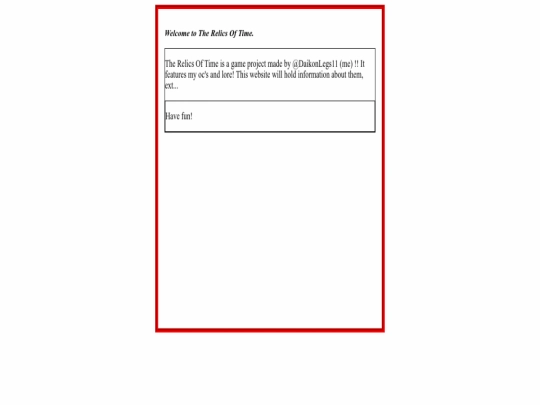 Welcome to The Relics Of Time.

The Relics Of Time is a game project made by @DaikonLegs11 (me) !! It features my oc's and lore! This website will hold information about them, ext...

Have fun!